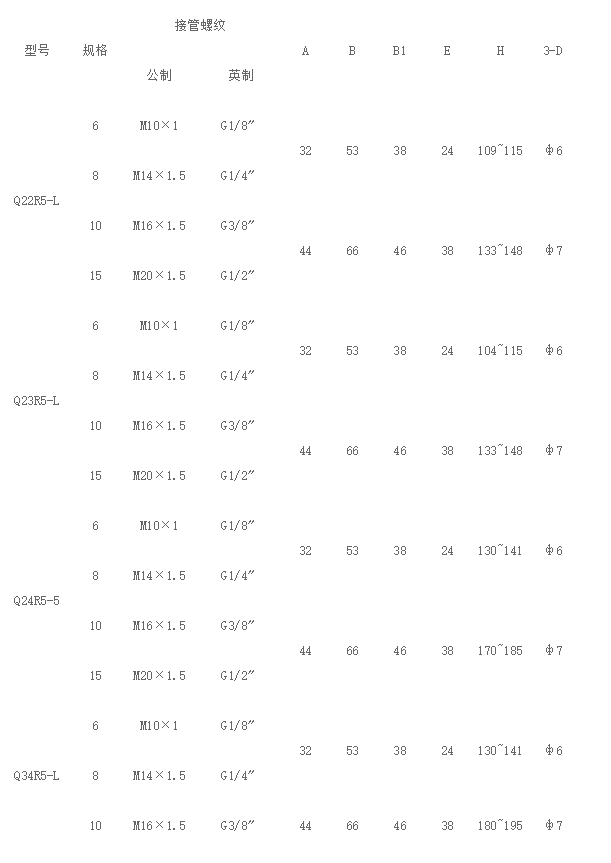 | 型号 | 规格 | 接管螺纹 公制 | 接管螺纹 英制 | A | B | B1 | E | H | 3-D |
|---|---|---|---|---|---|---|---|---|---|
| Q22R5-L | 6 | M10×1 | G1/8″ | 32 | 53 | 38 | 24 | 109~115 | Φ6 |
| | 8 | M14×1.5 | G1/4″ | | | | | | |
| | 10 | M16×1.5 | G3/8″ | 44 | 66 | 46 | 38 | 133~148 | Φ7 |
| | 15 | M20×1.5 | G1/2″ | | | | | | |
| Q23R5-L | 6 | M10×1 | G1/8″ | 32 | 53 | 38 | 24 | 104~115 | Φ6 |
| | 8 | M14×1.5 | G1/4″ | | | | | | |
| | 10 | M16×1.5 | G3/8″ | 44 | 66 | 46 | 38 | 133~148 | Φ7 |
| | 15 | M20×1.5 | G1/2″ | | | | | | |
| Q24R5-5 | 6 | M10×1 | G1/8″ | 32 | 53 | 38 | 24 | 130~141 | Φ6 |
| | 8 | M14×1.5 | G1/4″ | | | | | | |
| | 10 | M16×1.5 | G3/8″ | 44 | 66 | 46 | 38 | 170~185 | Φ7 |
| | 15 | M20×1.5 | G1/2″ | | | | | | |
| Q34R5-L | 6 | M10×1 | G1/8″ | 32 | 53 | 38 | 24 | 130~141 | Φ6 |
| | 8 | M14×1.5 | G1/4″ | | | | | | |
| | 10 | M16×1.5 | G3/8″ | 44 | 66 | 46 | 38 | 180~195 | Φ7 |